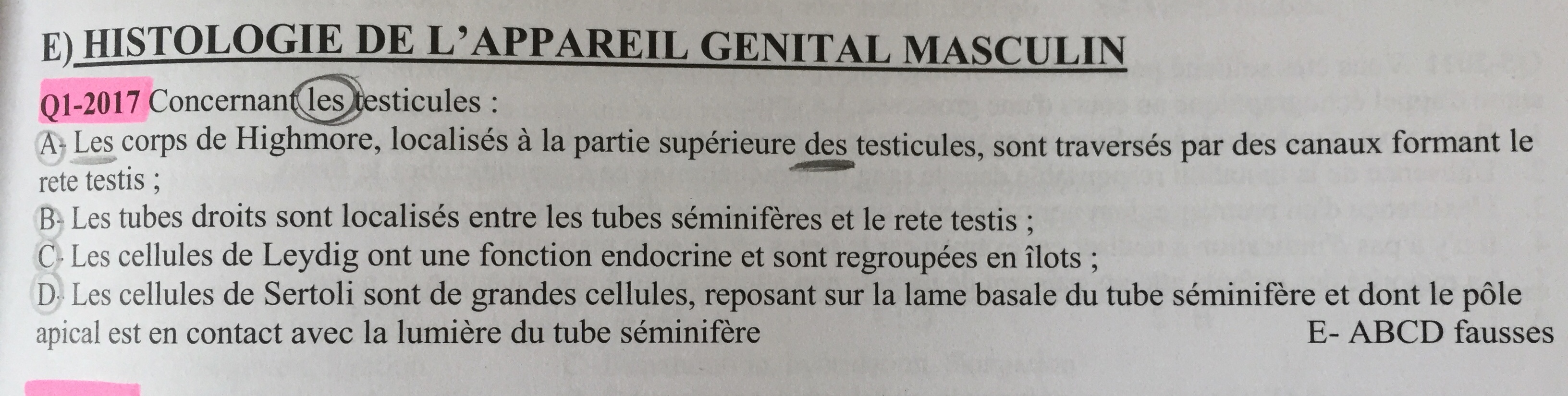 E) HISTOLOGIE DE L'APPAREIL GENITAL MASCULIN

Q1-2017 Concernant les testicules :

A- Les corps de Highmore, localisés à la partie supérieure des testicules, sont traversés par des canaux formant le rete testis ;

B- Les tubes droits sont localisés entre les tubes séminifères et le rete testis ;

C- Les cellules de Leydig ont une fonction endocrine et sont regroupées en îlots ;

D- Les cellules de Sertoli sont de grandes cellules, reposant sur la lame basale du tube séminifère et dont le pôle apical est en contact avec la lumière du tube séminifère

E- ABCD fausses